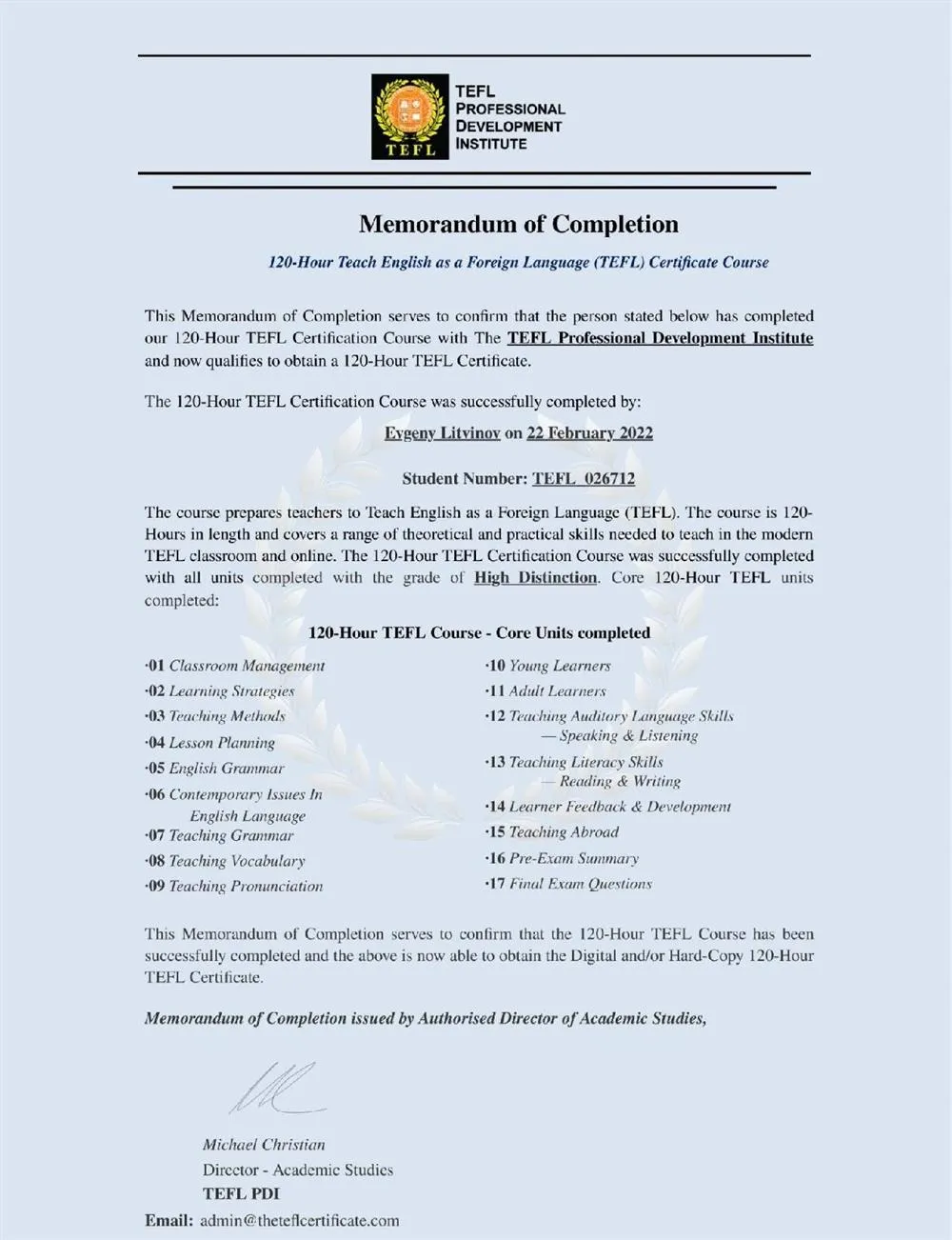 TEFL
TEFL
PROFESSIONAL
DEVELOPMENT
INSTITUTE

Memorandum of Completion

120-Hour Teach English as a Foreign Language (TEFL) Certificate Course

This Memorandum of Completion serves to confirm that the person stated below has completed our 120-Hour TEFL Certification Course with The TEFL Professional Development Institute and now qualifies to obtain a 120-Hour TEFL Certificate.

The 120-Hour TEFL Certification Course was successfully completed by:

Evgeny Litvinov on 22 February 2022

Student Number: TEFL_026712

The course prepares teachers to Teach English as a Foreign Language (TEFL). The course is 120-Hours in length and covers a range of theoretical and practical skills needed to teach in the modern TEFL classroom and online. The 120-Hour TEFL Certification Course was successfully completed with all units completed with the grade of High Distinction. Core 120-Hour TEFL units completed:

120-Hour TEFL Course - Core Units completed

·01 Classroom Management
·02 Learning Strategies
·03 Teaching Methods
·04 Lesson Planning
·05 English Grammar
·06 Contemporary Issues In English Language
·07 Teaching Grammar
·08 Teaching Vocabulary
·09 Teaching Pronunciation

·10 Young Learners
·11 Adult Learners
·12 Teaching Auditory Language Skills — Speaking & Listening
·13 Teaching Literacy Skills — Reading & Writing
·14 Learner Feedback & Development
·15 Teaching Abroad
·16 Pre-Exam Summary
·17 Final Exam Questions

This Memorandum of Completion serves to confirm that the 120-Hour TEFL Course has been successfully completed and the above is now able to obtain the Digital and/or Hard-Copy 120-Hour TEFL Certificate.

Memorandum of Completion issued by Authorised Director of Academic Studies,

Michael Christian
Director - Academic Studies
TEFL PDI
Email: admin@theteflcertificate.com